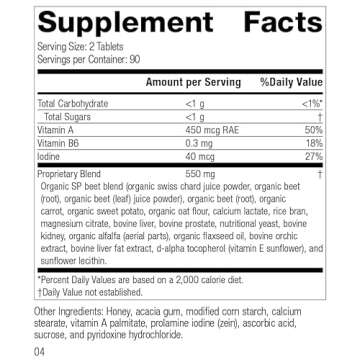 Supplement Facts
Serving Size: 2 Tablets
Servings per Container: 90

| | Amount per Serving | %Daily Value |
|---|---|---|
| Total Carbohydrate | <1 g | <1%* |
| Total Sugars | <1 g | † |
| Vitamin A | 450 mcg RAE | 50% |
| Vitamin B6 | 0.3 mg | 18% |
| Iodine | 40 mcg | 27% |
| Proprietary Blend | 550 mg | † |

Organic SP beet blend (organic swiss chard juice powder, organic beet (root), organic beet (leaf) juice powder), organic beet (root), organic carrot, organic sweet potato, organic oat flour, calcium lactate, rice bran, magnesium citrate, bovine liver, bovine prostate, nutritional yeast, bovine kidney, organic alfalfa (aerial parts), organic flaxseed oil, bovine orchic extract, bovine liver fat extract, d-alpha tocopherol (vitamin E sunflower), and sunflower lecithin.

*Percent Daily Values are based on a 2,000 calorie diet.
†Daily Value not established.

Other Ingredients: Honey, acacia gum, modified corn starch, calcium stearate, vitamin A palmitate, prolamine iodine (zein), ascorbic acid, sucrose, and pyridoxine hydrochloride.

04